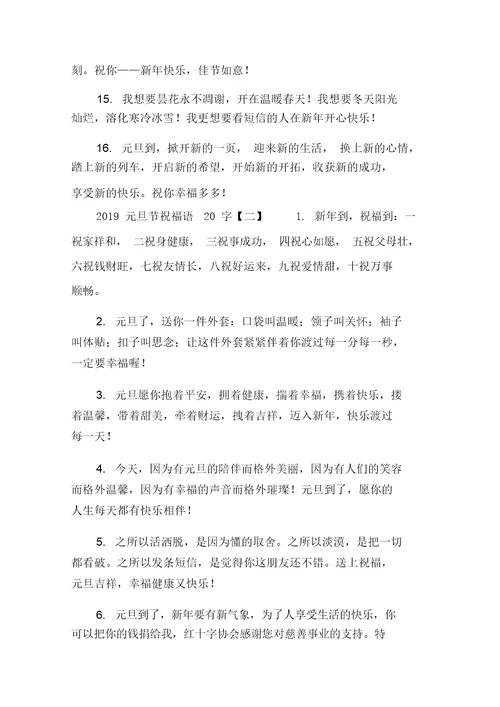 刻。祝你——新年快乐，佳节如意！

15. 我想要昙花永不凋谢，开在温暖春天！我想要冬天阳光灿烂，溶化寒冷冰雪！我更想要看短信的人在新年开心快乐！

16. 元旦到，掀开新的一页， 迎来新的生活， 换上新的心情，踏上新的列车，开启新的希望，开始新的开拓，收获新的成功，享受新的快乐。祝你幸福多多！

2019 元旦节祝福语 20 字【二】 1. 新年到，祝福到：一祝家祥和， 二祝身健康， 三祝事成功， 四祝心如愿， 五祝父母壮，六祝钱财旺，七祝友情长，八祝好运来，九祝爱情甜，十祝万事顺畅。

2. 元旦了，送你一件外套：口袋叫温暖；领子叫关怀；袖子叫体贴；扣子叫思念；让这件外套紧紧伴着你渡过每一分每一秒，一定要幸福喔！

3. 元旦愿你抱着平安，拥着健康，揣着幸福，携着快乐，搂着温馨，带着甜美，牵着财运，拽着吉祥，迈入新年，快乐渡过每一天！

4. 今天，因为有元旦的陪伴而格外美丽，因为有人们的笑容而格外温馨，因为有幸福的声音而格外璀璨！元旦到了，愿你的人生每天都有快乐相伴！

5. 之所以活洒脱，是因为懂的取舍。之所以淡漠，是把一切都看破。之所以发条短信，是觉得你这朋友还不错。送上祝福，元旦吉祥，幸福健康又快乐！

6. 元旦到了，新年要有新气象，为了人享受生活的快乐，你可以把你的钱捐给我，红十字协会感谢您对慈善事业的支持。特